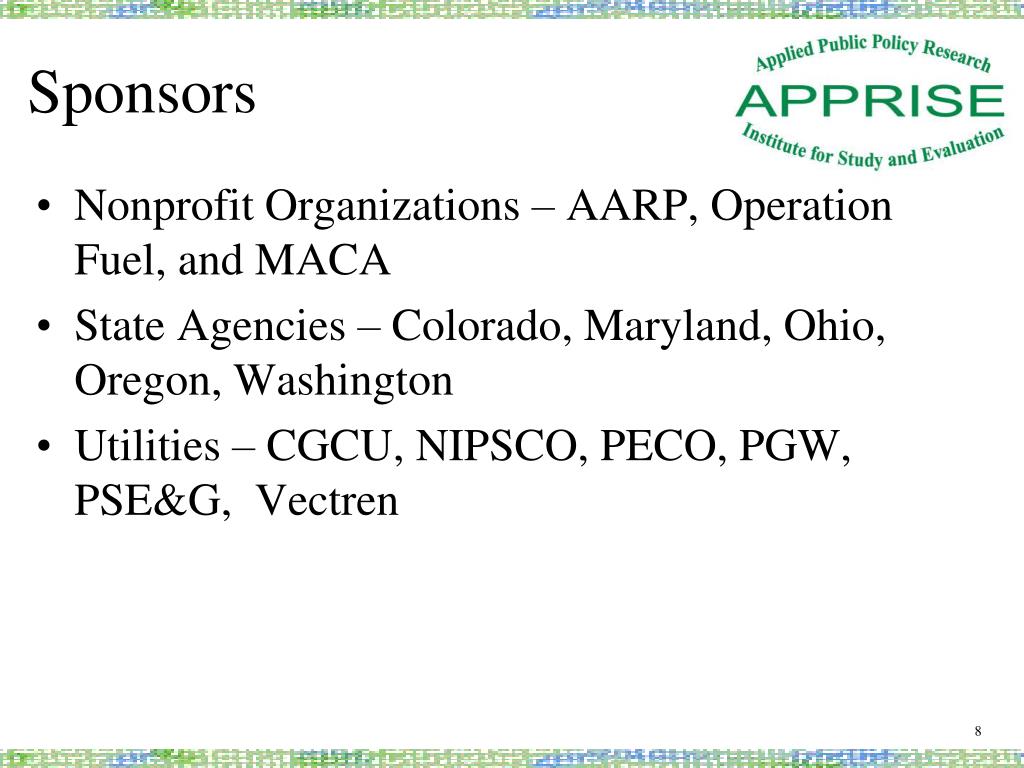 Sponsors

Applied Public Policy Research
APPRISE
Institute for Study and Evaluation

• Nonprofit Organizations – AARP, Operation Fuel, and MACA
• State Agencies – Colorado, Maryland, Ohio, Oregon, Washington
• Utilities – CGCU, NIPSCO, PECO, PGW, PSE&G, Vectren

8